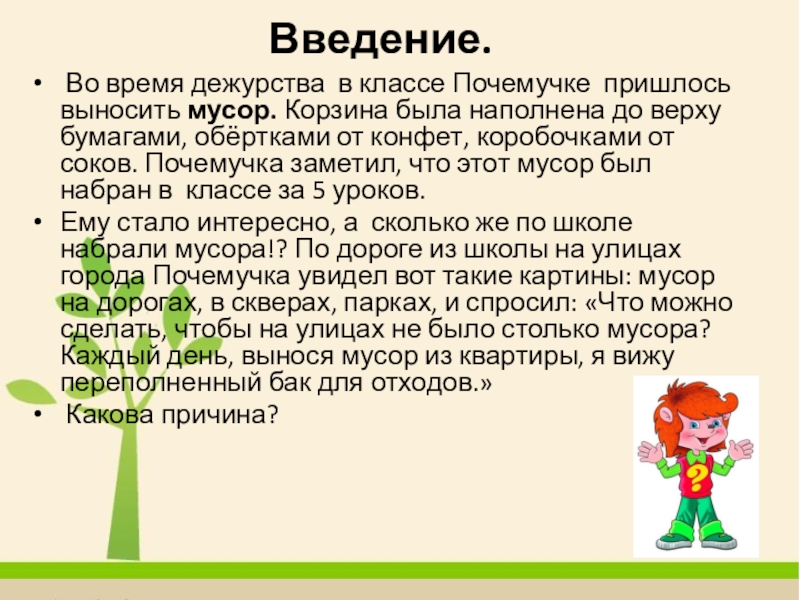 Введение.

• Во время дежурства в классе Почемучке пришлось выносить мусор. Корзина была наполнена до верху бумагами, обёртками от конфет, коробочками от соков. Почемучка заметил, что этот мусор был набран в классе за 5 уроков.

• Ему стало интересно, а сколько же по школе набрали мусора!? По дороге из школы на улицах города Почемучка увидел вот такие картины: мусор на дорогах, в скверах, парках, и спросил: «Что можно сделать, чтобы на улицах не было столько мусора? Каждый день, вынося мусор из квартиры, я вижу переполненный бак для отходов.»

• Какова причина?